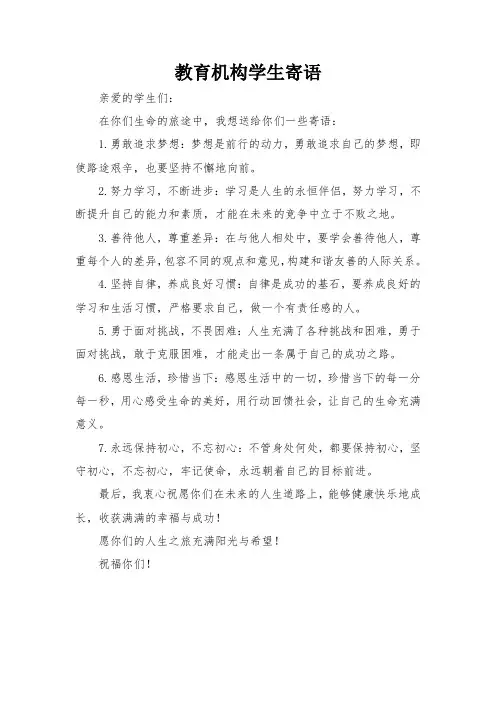 教育机构学生寄语

亲爱的学生们：

在你们生命的旅途中，我想送给你们一些寄语：

1.勇敢追求梦想：梦想是前行的动力，勇敢追求自己的梦想，即使路途艰辛，也要坚持不懈地向前。

2.努力学习，不断进步：学习是人生的永恒伴侣，努力学习，不断提升自己的能力和素质，才能在未来的竞争中立于不败之地。

3.善待他人，尊重差异：在与他人相处中，要学会善待他人，尊重每个人的差异，包容不同的观点和意见，构建和谐友善的人际关系。

4.坚持自律，养成良好习惯：自律是成功的基石，要养成良好的学习和生活习惯，严格要求自己，做一个有责任感的人。

5.勇于面对挑战，不畏困难：人生充满了各种挑战和困难，勇于面对挑战，敢于克服困难，才能走出一条属于自己的成功之路。

6.感恩生活，珍惜当下：感恩生活中的一切，珍惜当下的每一分每一秒，用心感受生命的美好，用行动回馈社会，让自己的生命充满意义。

7.永远保持初心，不忘初心：不管身处何处，都要保持初心，坚守初心，不忘初心，牢记使命，永远朝着自己的目标前进。

最后，我衷心祝愿你们在未来的人生道路上，能够健康快乐地成长，收获满满的幸福与成功！

愿你们的人生之旅充满阳光与希望！

祝福你们！